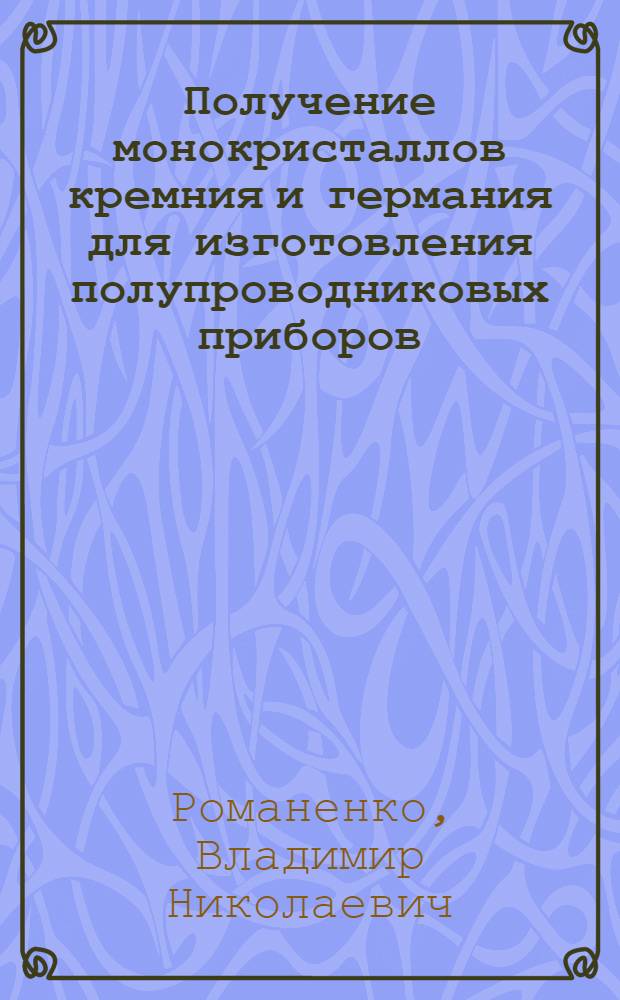 Получение монокристаллов кремния и германия для изготовления полупроводниковых приборов

Романенко, Владимир Николаевич